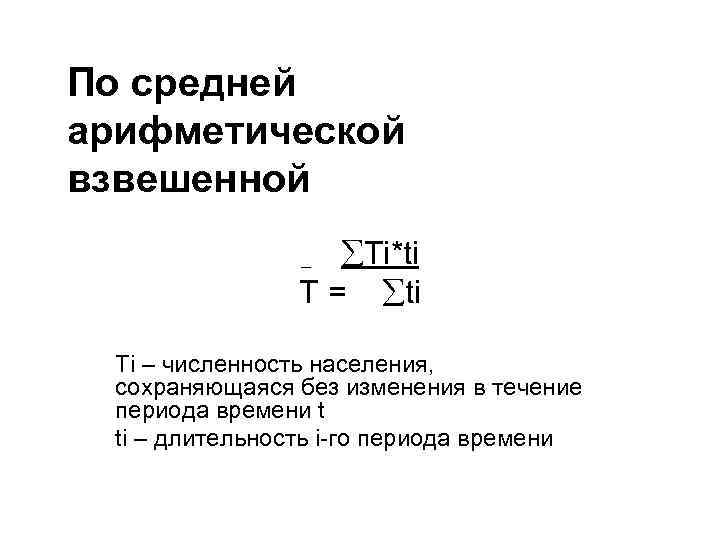 По средней арифметической взвешенной

$\bar{T} = \frac{\sum Ti*ti}{\sum ti}$

Ti – численность населения, сохраняющаяся без изменения в течение периода времени t

ti – длительность i-го периода времени